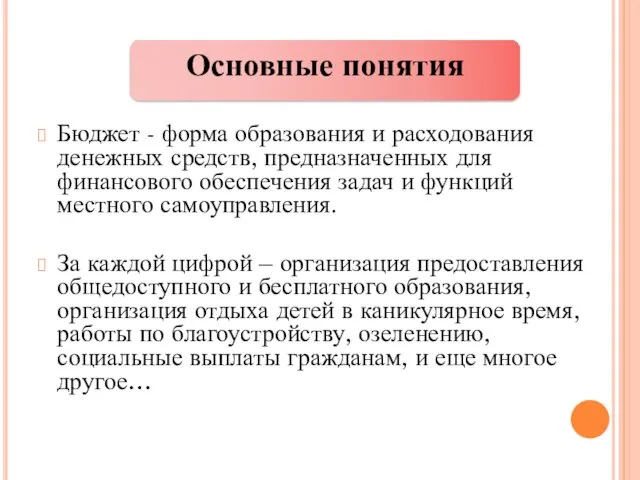 Основные понятия

Бюджет - форма образования и расходования денежных средств, предназначенных для финансового обеспечения задач и функций местного самоуправления.

За каждой цифрой – организация предоставления общедоступного и бесплатного образования, организация отдыха детей в каникулярное время, работы по благоустройству, озеленению, социальные выплаты гражданам, и еще многое другое…